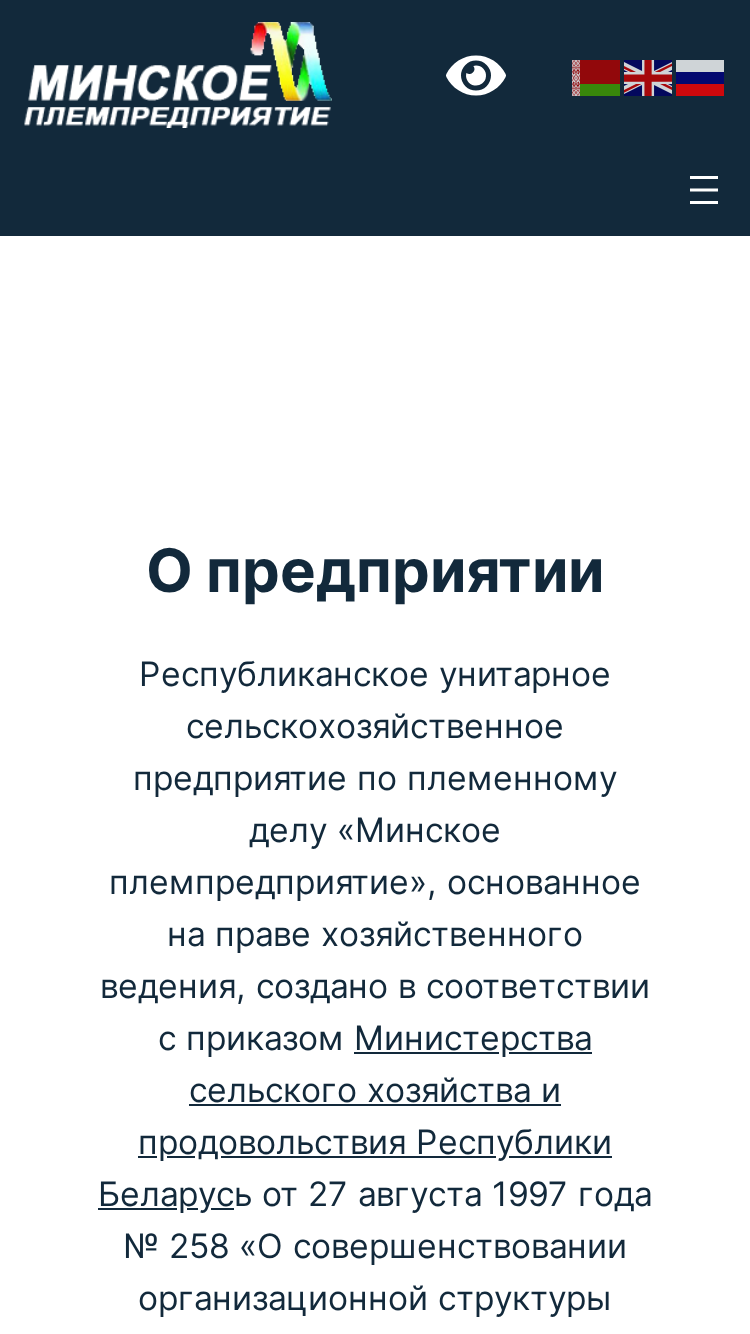 МИНСКОЕ
ПЛЕМПРЕДПРИЯТИЕ

О предприятии

Республиканское унитарное сельскохозяйственное предприятие по племенному делу «Минское племпредприятие», основанное на праве хозяйственного ведения, создано в соответствии с приказом Министерства сельского хозяйства и продовольствия Республики Беларусь от 27 августа 1997 года № 258 «О совершенствовании организационной структуры